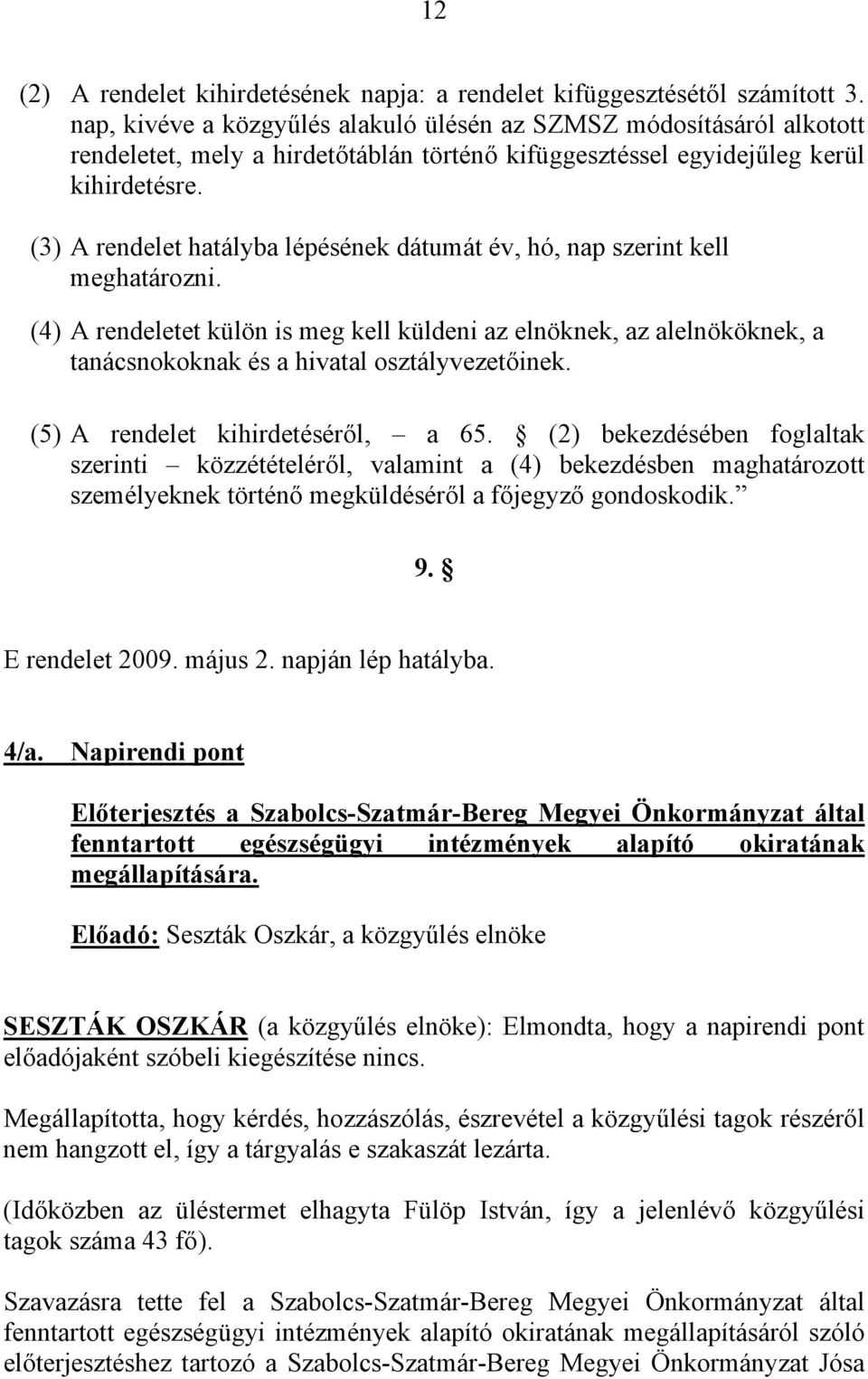 12

(2) A rendelet kihirdetésének napja: a rendelet kifüggesztésétől számított 3. nap, kivéve a közgyűlés alakuló ülésén az SZMSZ módosításáról alkotott rendeletet, mely a hirdetőtáblán történő kifüggesztéssel egyidejűleg kerül kihirdetésre.

(3) A rendelet hatályba lépésének dátumát év, hó, nap szerint kell meghatározni.

(4) A rendeletet külön is meg kell küldeni az elnöknek, az alelnököknek, a tanácsnokoknak és a hivatal osztályvezetőinek.

(5) A rendelet kihirdetéséről, – a 65. § (2) bekezdésében foglaltak szerinti – közzétételéről, valamint a (4) bekezdésben maghatározott személyeknek történő megküldéséről a főjegyző gondoskodik.”

9. §

E rendelet 2009. május 2. napján lép hatályba.

4/a. Napirendi pont

Előterjesztés a Szabolcs-Szatmár-Bereg Megyei Önkormányzat által fenntartott egészségügyi intézmények alapító okiratának megállapítására.

Előadó: Seszták Oszkár, a közgyűlés elnöke

SESZTÁK OSZKÁR (a közgyűlés elnöke): Elmondta, hogy a napirendi pont előadójaként szóbeli kiegészítése nincs.

Megállapította, hogy kérdés, hozzászólás, észrevétel a közgyűlési tagok részéről nem hangzott el, így a tárgyalás e szakaszát lezárta.

(Időközben az üléstermet elhagyta Fülöp István, így a jelenlévő közgyűlési tagok száma 43 fő).

Szavazásra tette fel a Szabolcs-Szatmár-Bereg Megyei Önkormányzat által fenntartott egészségügyi intézmények alapító okiratának megállapításáról szóló előterjesztéshez tartozó a Szabolcs-Szatmár-Bereg Megyei Önkormányzat Jósa